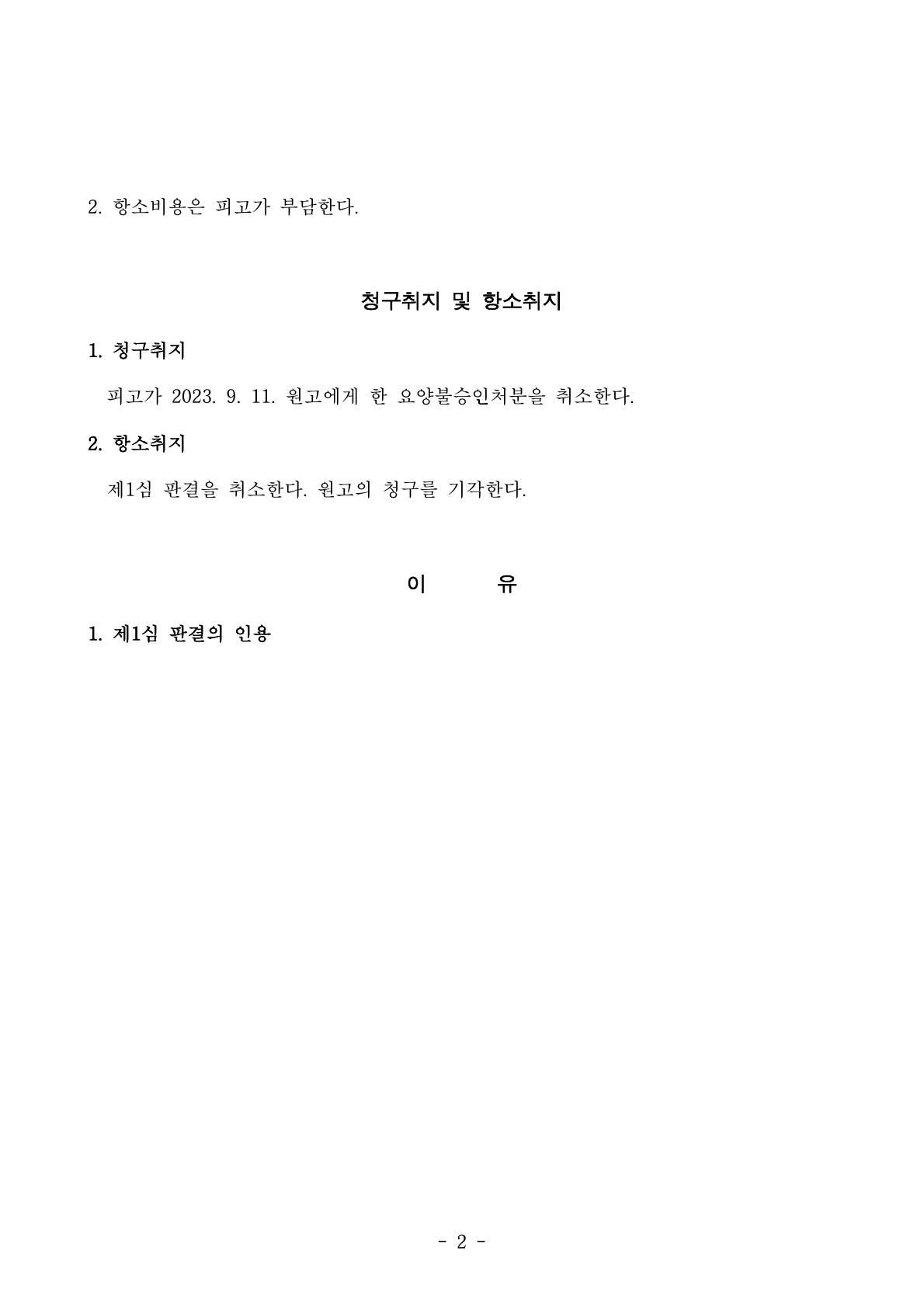 2. 항소비용은 피고가 부담한다.

청구취지 및 항소취지

1. 청구취지

피고가 2023. 9. 11. 원고에게 한 요양불승인처분을 취소한다.

2. 항소취지

제1심 판결을 취소한다. 원고의 청구를 기각한다.

이 유

1. 제1심 판결의 인용

- 2 -